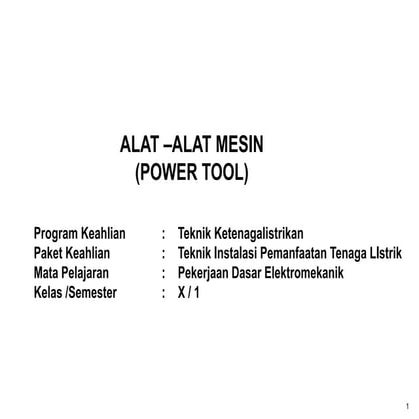 ALAT –ALAT MESIN
(POWER TOOL)

Program Keahlian : Teknik Ketenagalistrikan
Paket Keahlian : Teknik Instalasi Pemanfaatan Tenaga LIstrik
Mata Pelajaran : Pekerjaan Dasar Elektromekanik
Kelas /Semester : X / 1

1